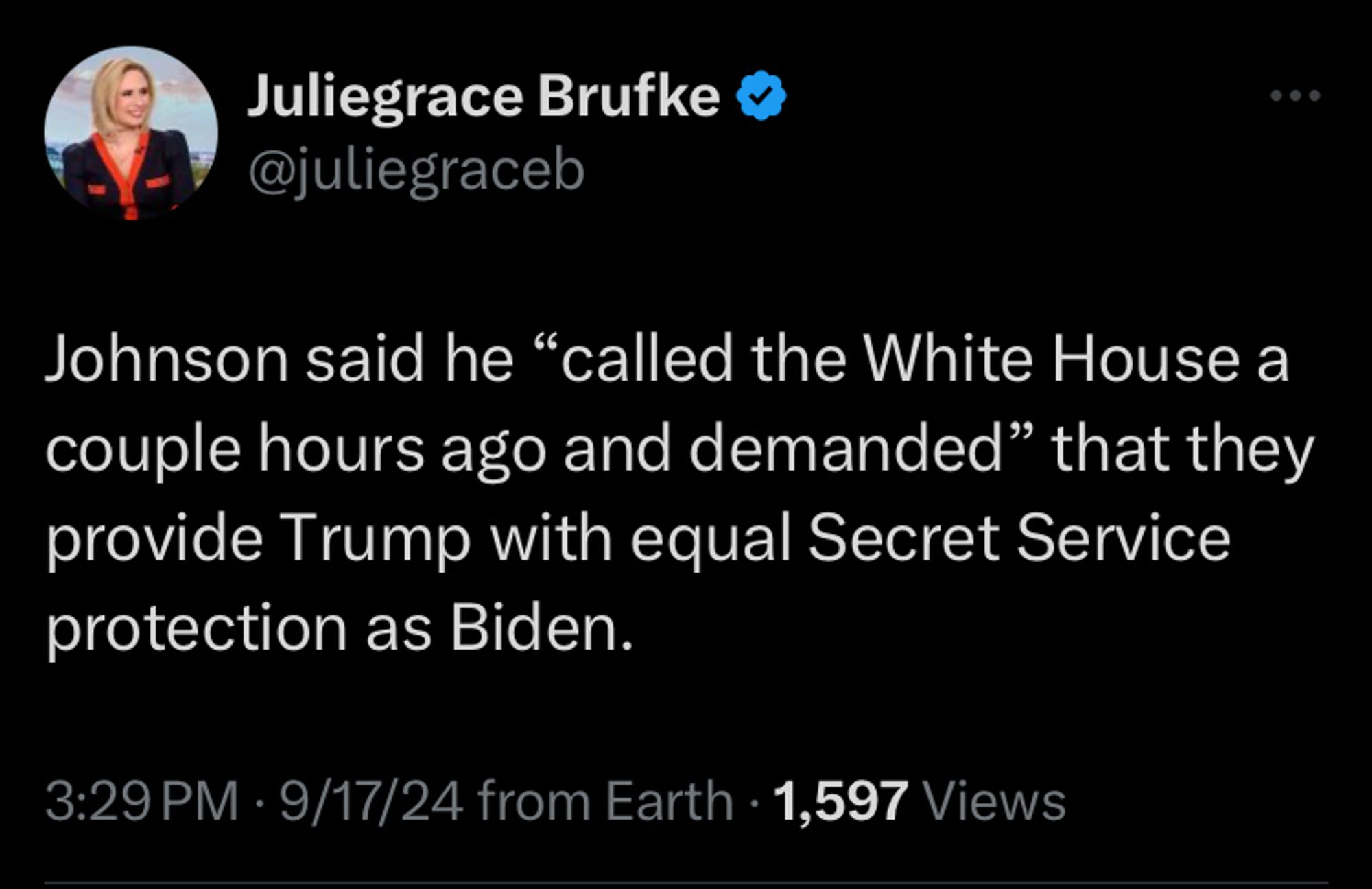 Juliegrace Brufke
@juliegraceb

Johnson said he “called the White House a couple hours ago and demanded” that they provide Trump with equal Secret Service protection as Biden.

3:29 PM · 9/17/24 from Earth · 1,597 Views